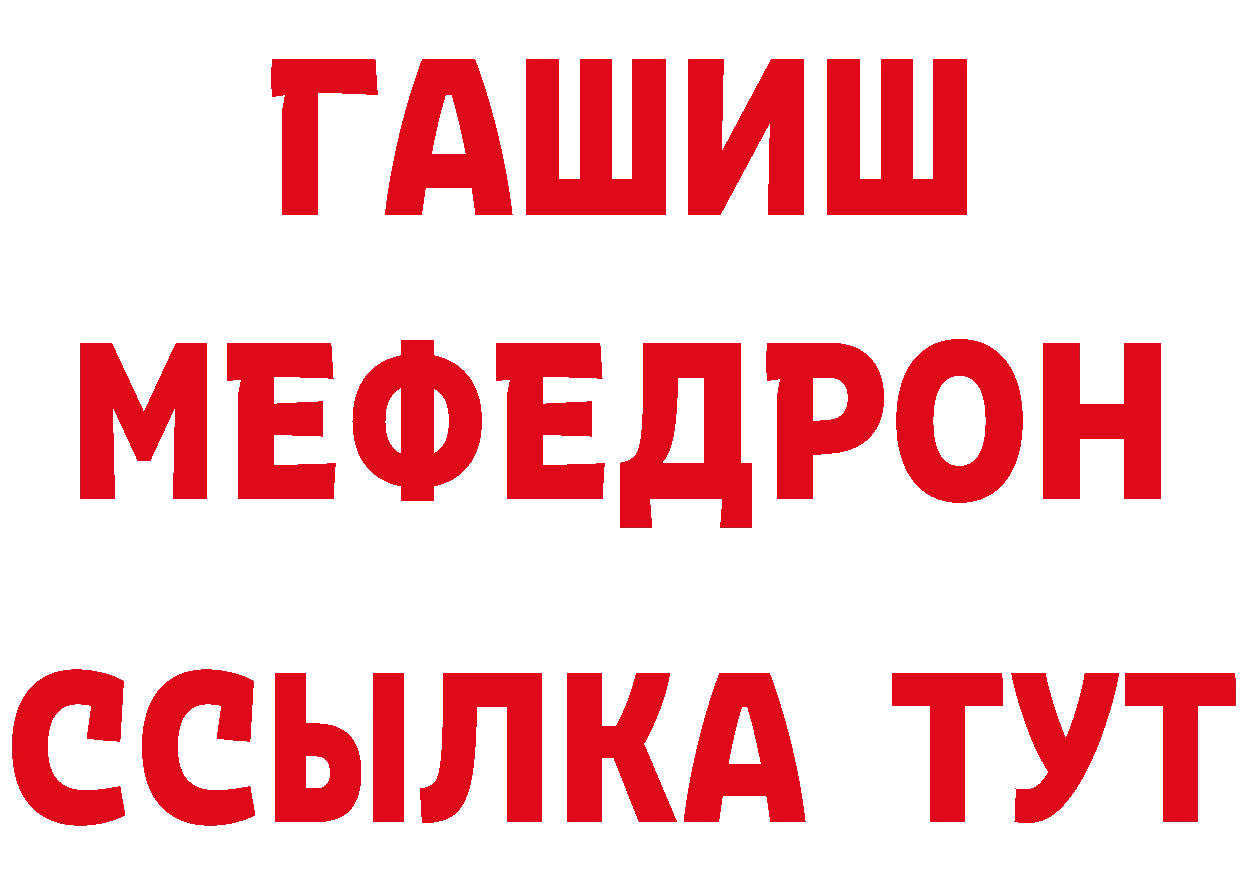 ГАШИШ
МЕФЕДРОН
ССЫЛКА ТУТ